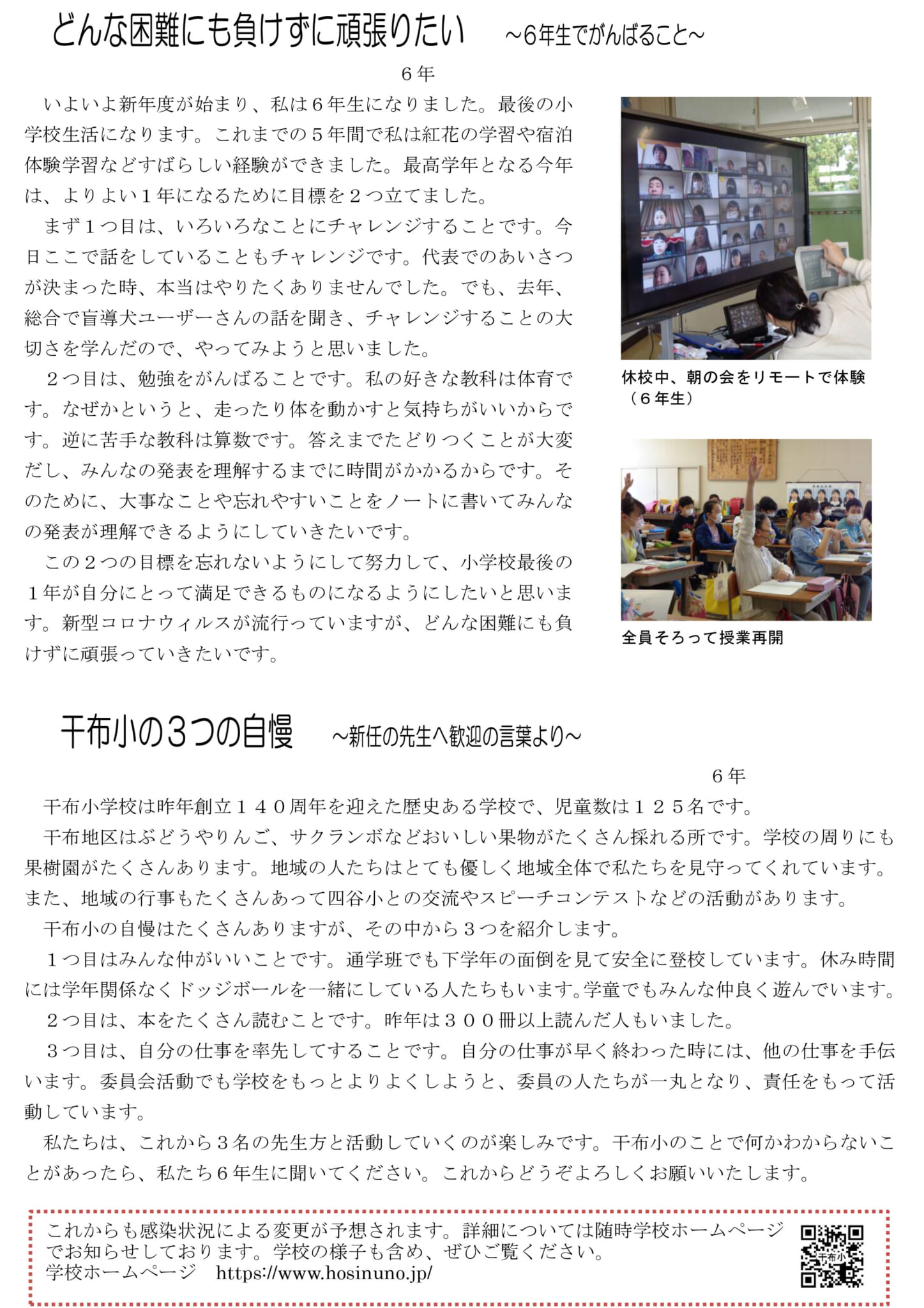 どんな困難にも負けずに頑張りたい　～6年生でがんばること～

６年

いよいよ新年度が始まり、私は６年生になりました。最後の小学校生活になります。これまでの５年間で私は紅花の学習や宿泊体験学習などすばらしい経験ができました。最高学年となる今年は、よりよい１年になるために目標を２つ立てました。

まず１つ目は、いろいろなことにチャレンジすることです。今日ここで話をしていることもチャレンジです。代表でのあいさつが決まった時、本当はやりたくありませんでした。でも、去年、総合で盲導犬ユーザーさんの話を聞き、チャレンジすることの大切さを学んだので、やってみようと思いました。

２つ目は、勉強をがんばることです。私の好きな教科は体育です。なぜかというと、走ったり体を動かすと気持ちがいいからです。逆に苦手な教科は算数です。答えまでたどりつくことが大変だし、みんなの発表を理解するまでに時間がかかるからです。そのために、大事なことや忘れやすいことをノートに書いてみんなの発表が理解できるようにしていきたいです。

この２つの目標を忘れないようにして努力して、小学校最後の１年が自分にとって満足できるものになるようにしたいと思います。新型コロナウィルスが流行っていますが、どんな困難にも負けずに頑張っていきたいです。

休校中、朝の会をリモートで体験（６年生）

全員そろって授業再開

干布小の3つの自慢　～新任の先生へ歓迎の言葉より～

６年

干布小学校は昨年創立１４０周年を迎えた歴史ある学校で、児童数は１２５名です。

干布地区はぶどうやりんご、サクランボなどおいしい果物がたくさん採れる所です。学校の周りにも果樹園がたくさんあります。地域の人たちはとても優しく地域全体で私たちを見守ってくれています。また、地域の行事もたくさんあって四谷小との交流やスピーチコンテストなどの活動があります。

干布小の自慢はたくさんありますが、その中から３つを紹介します。

１つ目はみんな仲がいいことです。通学班でも下学年の面倒を見て安全に登校しています。休み時間には学年関係なくドッジボールを一緒にしている人たちもいます。学童でもみんな仲良く遊んでいます。

２つ目は、本をたくさん読むことです。昨年は３００冊以上読んだ人もいました。

３つ目は、自分の仕事を率先してすることです。自分の仕事が早く終わった時には、他の仕事を手伝います。委員会活動でも学校をもっとよりよくしようと、委員の人たちが一丸となり、責任をもって活動しています。

私たちは、これから３名の先生方と活動していくのが楽しみです。干布小のことで何かわからないことがあったら、私たち６年生に聞いてください。これからどうぞよろしくお願いいたします。

これからも感染状況による変更が予想されます。詳細については随時学校ホームページでお知らせしております。学校の様子も含め、ぜひご覧ください。
学校ホームページ　https://www.hosinuno.jp/

干布小